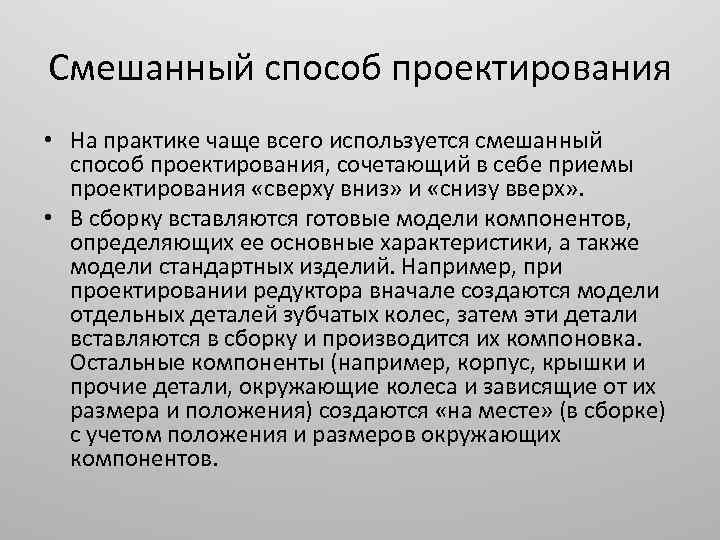 Смешанный способ проектирования

• На практике чаще всего используется смешанный способ проектирования, сочетающий в себе приемы проектирования «сверху вниз» и «снизу вверх».

• В сборку вставляются готовые модели компонентов, определяющих ее основные характеристики, а также модели стандартных изделий. Например, при проектировании редуктора вначале создаются модели отдельных деталей зубчатых колес, затем эти детали вставляются в сборку и производится их компоновка. Остальные компоненты (например, корпус, крышки и прочие детали, окружающие колеса и зависящие от их размера и положения) создаются «на месте» (в сборке) с учетом положения и размеров окружающих компонентов.